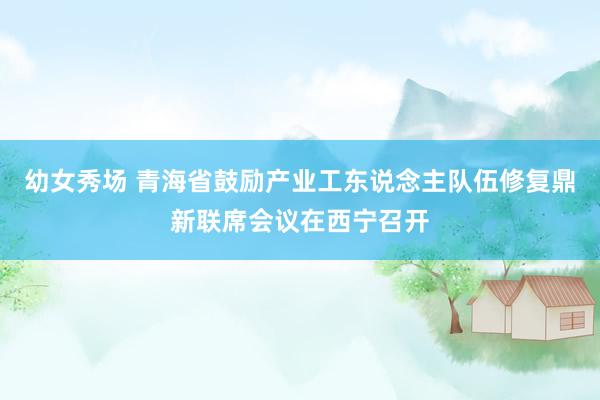 幼女秀场 青海省鼓励产业工东说念主队伍修复鼎新联席会议在西宁召开